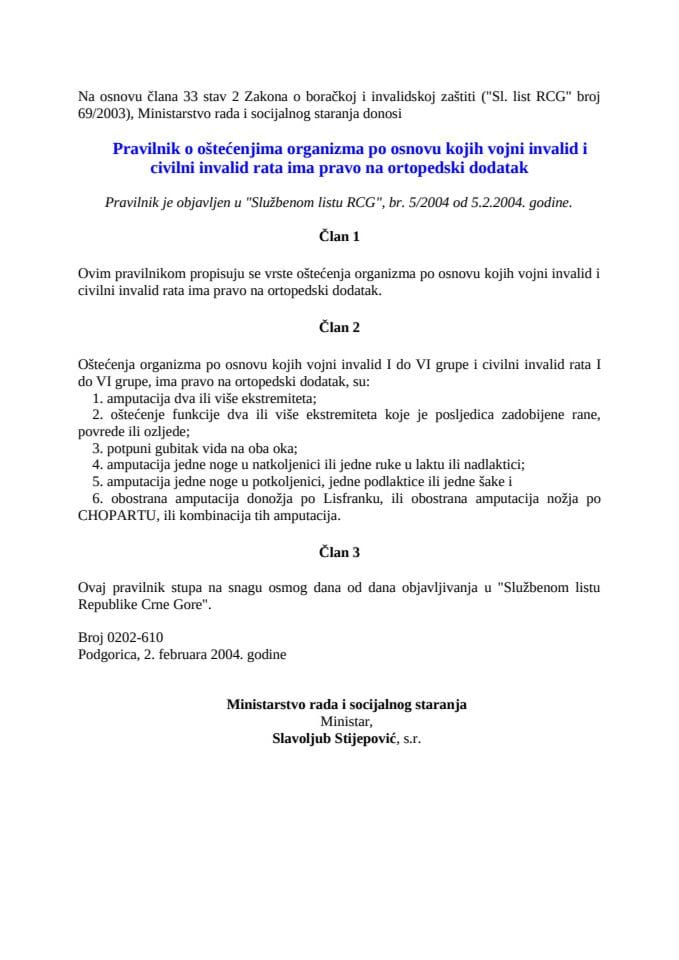 Na osnovu člana 33 stav 2 Zakona o boračkoj i invalidskoj zaštiti ("Sl. list RCG" broj 69/2003), Ministarstvo rada i socijalnog staranja donosi

Pravilnik o oštećenjima organizma po osnovu kojih vojni invalid i civilni invalid rata ima pravo na ortopedski dodatak

Pravilnik je objavljen u "Službenom listu RCG", br. 5/2004 od 5.2.2004. godine.

Član 1

Ovim pravilnikom propisuju se vrste oštećenja organizma po osnovu kojih vojni invalid i civilni invalid rata ima pravo na ortopedski dodatak.

Član 2

Oštećenja organizma po osnovu kojih vojni invalid I do VI grupe i civilni invalid rata I do VI grupe, ima pravo na ortopedski dodatak, su:
1. amputacija dva ili više ekstremiteta;
2. oštećenje funkcije dva ili više ekstremiteta koje je posljedica zadobijene rane, povrede ili ozljede;
3. potpuni gubitak vida na oba oka;
4. amputacija jedne noge u natkoljenici ili jedne ruke u laktu ili nadlaktici;
5. amputacija jedne noge u potkoljenici, jedne podlaktice ili jedne šake i
6. obostrana amputacija donožja po Lisfranku, ili obostrana amputacija nožja po CHOPARTU, ili kombinacija tih amputacija.

Član 3

Ovaj pravilnik stupa na snagu osmog dana od dana objavljivanja u "Službenom listu Republike Crne Gore".

Broj 0202-610
Podgorica, 2. februara 2004. godine

Ministarstvo rada i socijalnog staranja
Ministar,
Slavoljub Stijepović, s.r.